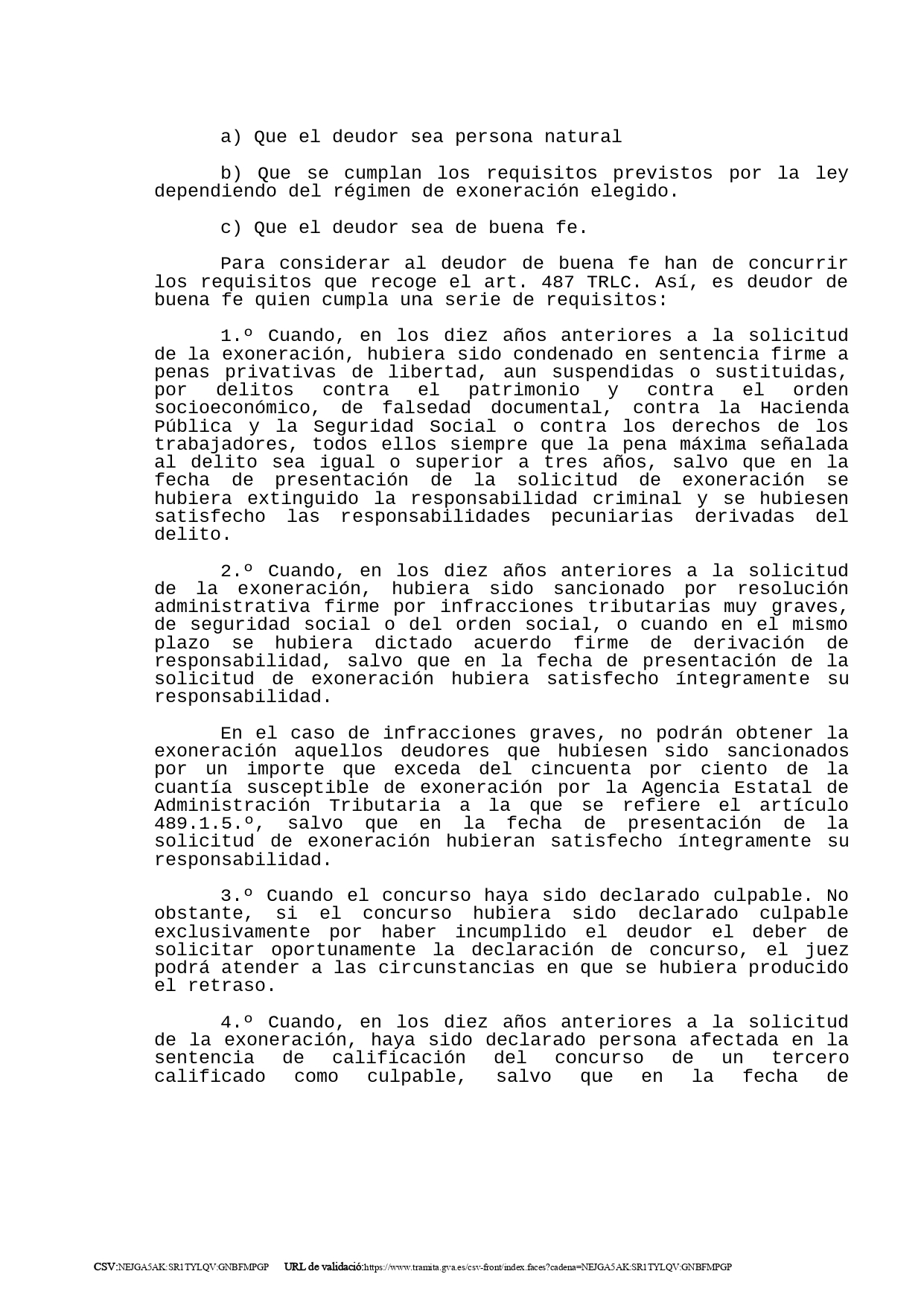 a) Que el deudor sea persona natural

b) Que se cumplan los requisitos previstos por la ley dependiendo del régimen de exoneración elegido.

c) Que el deudor sea de buena fe.

Para considerar al deudor de buena fe han de concurrir los requisitos que recoge el art. 487 TRLC. Así, es deudor de buena fe quien cumpla una serie de requisitos:

1.º Cuando, en los diez años anteriores a la solicitud de la exoneración, hubiera sido condenado en sentencia firme a penas privativas de libertad, aun suspendidas o sustituidas, por delitos contra el patrimonio y contra el orden socioeconómico, de falsedad documental, contra la Hacienda Pública y la Seguridad Social o contra los derechos de los trabajadores, todos ellos siempre que la pena máxima señalada al delito sea igual o superior a tres años, salvo que en la fecha de presentación de la solicitud de exoneración se hubiera extinguido la responsabilidad criminal y se hubiesen satisfecho las responsabilidades pecuniarias derivadas del delito.

2.º Cuando, en los diez años anteriores a la solicitud de la exoneración, hubiera sido sancionado por resolución administrativa firme por infracciones tributarias muy graves, de seguridad social o del orden social, o cuando en el mismo plazo se hubiera dictado acuerdo firme de derivación de responsabilidad, salvo que en la fecha de presentación de la solicitud de exoneración hubiera satisfecho íntegramente su responsabilidad.

En el caso de infracciones graves, no podrán obtener la exoneración aquellos deudores que hubiesen sido sancionados por un importe que exceda del cincuenta por ciento de la cuantía susceptible de exoneración por la Agencia Estatal de Administración Tributaria a la que se refiere el artículo 489.1.5.º, salvo que en la fecha de presentación de la solicitud de exoneración hubieran satisfecho íntegramente su responsabilidad.

3.º Cuando el concurso haya sido declarado culpable. No obstante, si el concurso hubiera sido declarado culpable exclusivamente por haber incumplido el deudor el deber de solicitar oportunamente la declaración de concurso, el juez podrá atender a las circunstancias en que se hubiera producido el retraso.

4.º Cuando, en los diez años anteriores a la solicitud de la exoneración, haya sido declarado persona afectada en la sentencia de calificación del concurso de un tercero calificado como culpable, salvo que en la fecha de

CSV:NEJGA5AK:SR1TYLQV:GNBFMPGP URL de validació:https://www.tramita.gva.es/csv-front/index.faces?cadena=NEJGA5AK:SR1TYLQV:GNBFMPGP